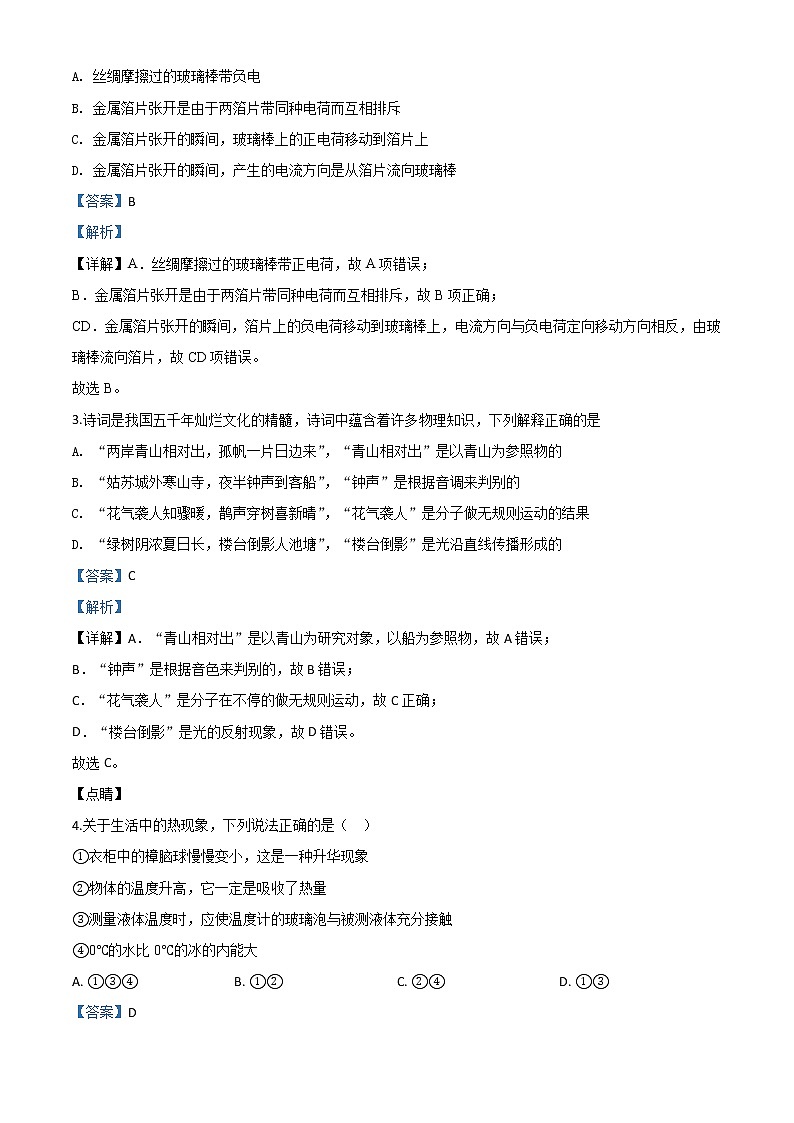 A. 丝绸摩擦过的玻璃棒带负电

B. 金属箔片张开是由于两箔片带同种电荷而互相排斥

C. 金属箔片张开的瞬间，玻璃棒上的正电荷移动到箔片上

D. 金属箔片张开的瞬间，产生的电流方向是从箔片流向玻璃棒

【答案】B

【解析】

【详解】A．丝绸摩擦过的玻璃棒带正电荷，故 A 项错误；

B．金属箔片张开是由于两箔片带同种电荷而互相排斥，故 B 项正确；

CD．金属箔片张开的瞬间，箔片上的负电荷移动到玻璃棒上，电流方向与负电荷定向移动方向相反，由玻璃棒流向箔片，故 CD 项错误。

故选 B。

3.诗词是我国五千年灿烂文化的精髓，诗词中蕴含着许多物理知识，下列解释正确的是

A. “两岸青山相对出，孤帆一片日边来”，“青山相对出”是以青山为参照物的

B. “姑苏城外寒山寺，夜半钟声到客船”，“钟声”是根据音调来判别的

C. “花气袭人知骤暖，鹊声穿树喜新晴”，“花气袭人”是分子做无规则运动的结果

D. “绿树阴浓夏日长，楼台倒影入池塘”，“楼台倒影”是光沿直线传播形成的

【答案】C

【解析】

【详解】A．“青山相对出”是以青山为研究对象，以船为参照物，故 A 错误；

B．“钟声”是根据音色来判别的，故 B 错误；

C．“花气袭人”是分子在不停的做无规则运动，故 C 正确；

D．“楼台倒影”是光的反射现象，故 D 错误。

故选 C。

【点睛】

4.关于生活中的热现象，下列说法正确的是（　）

①衣柜中的樟脑球慢慢变小，这是一种升华现象

②物体的温度升高，它一定是吸收了热量

③测量液体温度时，应使温度计的玻璃泡与被测液体充分接触

④0℃的水比 0℃的冰的内能大

A. ①③④　　B. ①②　　C. ②④　　D. ①③

【答案】D